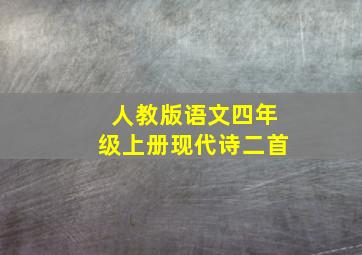 人教版语文四年级上册现代诗二首